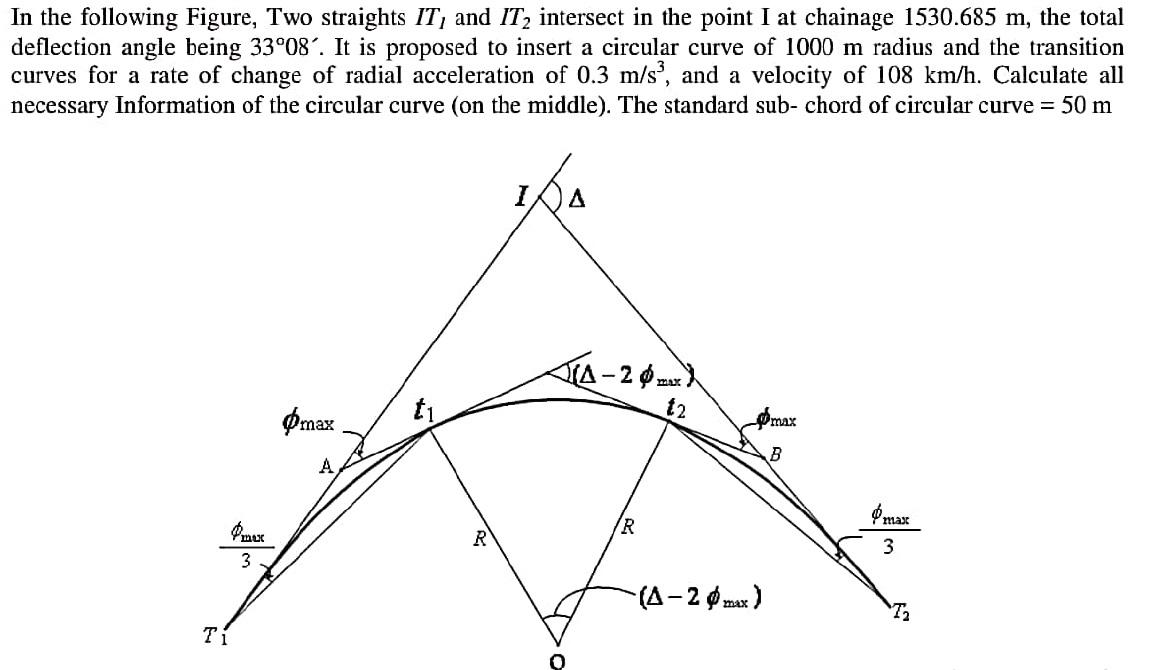 In the following Figure, Two straights $IT_1$ and $IT_2$ intersect in the point I at chainage 1530.685 m, the total deflection angle being 33°08´. It is proposed to insert a circular curve of 1000 m radius and the transition curves for a rate of change of radial acceleration of 0.3 m/s$^3$, and a velocity of 108 km/h. Calculate all necessary Information of the circular curve (on the middle). The standard sub- chord of circular curve = 50 m

$I$ $\Delta$

$(\Delta - 2\phi_{max})$

$\phi_{max}$ $t_1$ $t_2$ $\phi_{max}$

A B

$\frac{\phi_{max}}{3}$ R R $\frac{\phi_{max}}{3}$

$(\Delta - 2\phi_{max})$

$T_1$ O $T_2$